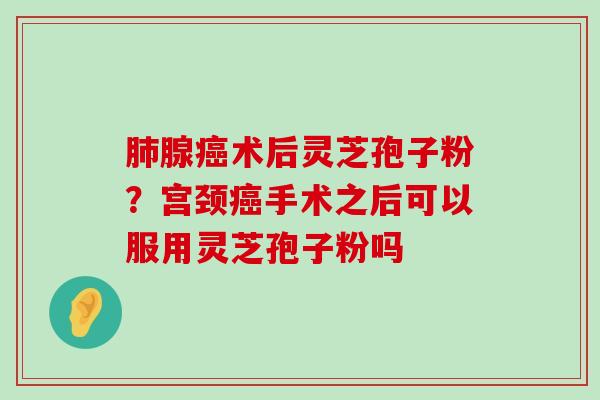 肺腺癌术后灵芝孢子粉？宫颈癌手术之后可以服用灵芝孢子粉吗